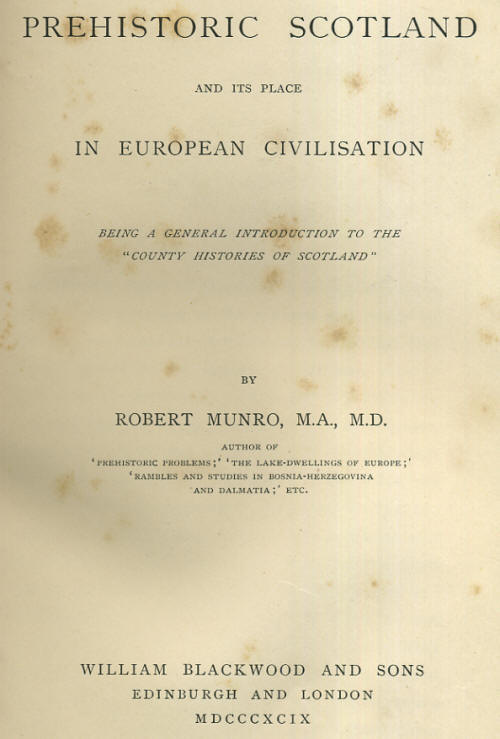 PREHISTORIC SCOTLAND

AND ITS PLACE

IN EUROPEAN CIVILISATION

BEING A GENERAL INTRODUCTION TO THE "COUNTY HISTORIES OF SCOTLAND"

BY

ROBERT MUNRO, M.A., M.D.

AUTHOR OF
'PREHISTORIC PROBLEMS;' 'THE LAKE-DWELLINGS OF EUROPE;' 'RAMBLES AND STUDIES IN BOSNIA-HERZEGOVINA AND DALMATIA;' ETC.

WILLIAM BLACKWOOD AND SONS
EDINBURGH AND LONDON
MDCCCXCIX